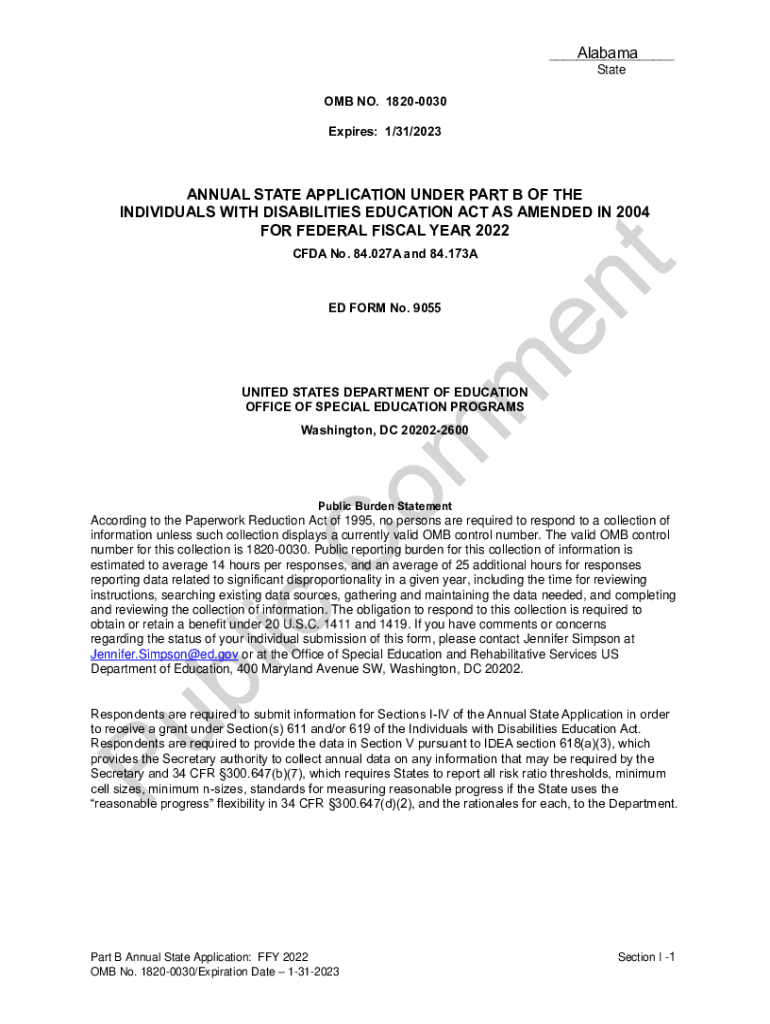 Alabama
State

OMB NO. 1820-0030

Expires: 1/31/2023

ANNUAL STATE APPLICATION UNDER PART B OF THE INDIVIDUALS WITH DISABILITIES EDUCATION ACT AS AMENDED IN 2004 FOR FEDERAL FISCAL YEAR 2022

CFDA No. 84.027A and 84.173A

ED FORM No. 9055

UNITED STATES DEPARTMENT OF EDUCATION
OFFICE OF SPECIAL EDUCATION PROGRAMS
Washington, DC 20202-2600

Public Comment

Public Burden Statement

According to the Paperwork Reduction Act of 1995, no persons are required to respond to a collection of information unless such collection displays a currently valid OMB control number. The valid OMB control number for this collection is 1820-0030. Public reporting burden for this collection of information is estimated to average 14 hours per responses, and an average of 25 additional hours for responses reporting data related to significant disproportionality in a given year, including the time for reviewing instructions, searching existing data sources, gathering and maintaining the data needed, and completing and reviewing the collection of information. The obligation to respond to this collection is required to obtain or retain a benefit under 20 U.S.C. 1411 and 1419. If you have comments or concerns regarding the status of your individual submission of this form, please contact Jennifer Simpson at Jennifer.Simpson@ed.gov or at the Office of Special Education and Rehabilitative Services US Department of Education, 400 Maryland Avenue SW, Washington, DC 20202.

Respondents are required to submit information for Sections I-IV of the Annual State Application in order to receive a grant under Section(s) 611 and/or 619 of the Individuals with Disabilities Education Act. Respondents are required to provide the data in Section V pursuant to IDEA section 618(a)(3), which provides the Secretary authority to collect annual data on any information that may be required by the Secretary and 34 CFR §300.647(b)(7), which requires States to report all risk ratio thresholds, minimum cell sizes, minimum n-sizes, standards for measuring reasonable progress if the State uses the "reasonable progress" flexibility in 34 CFR §300.647(d)(2), and the rationales for each, to the Department.

Part B Annual State Application: FFY 2022
OMB No. 1820-0030/Expiration Date – 1-31-2023

Section I -1